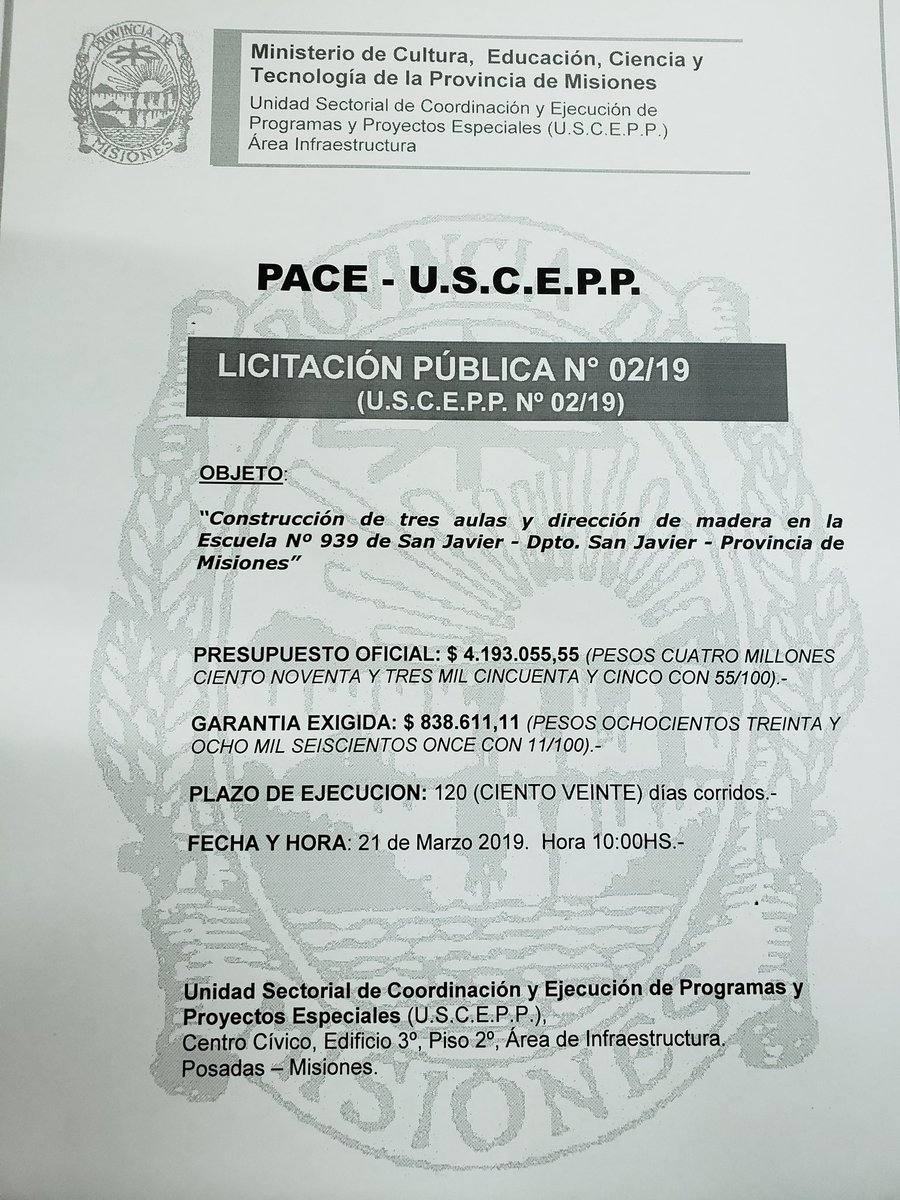 PROVINCIA DE MISIONES

Ministerio de Cultura, Educación, Ciencia y Tecnología de la Provincia de Misiones
Unidad Sectorial de Coordinación y Ejecución de Programas y Proyectos Especiales (U.S.C.E.P.P.)
Área Infraestructura

PACE - U.S.C.E.P.P.

LICITACIÓN PÚBLICA N° 02/19
(U.S.C.E.P.P. Nº 02/19)

OBJETO:

"Construcción de tres aulas y dirección de madera en la Escuela Nº 939 de San Javier - Dpto. San Javier - Provincia de Misiones"

PRESUPUESTO OFICIAL: $ 4.193.055,55 (PESOS CUATRO MILLONES CIENTO NOVENTA Y TRES MIL CINCUENTA Y CINCO CON 55/100).-

GARANTIA EXIGIDA: $ 838.611,11 (PESOS OCHOCIENTOS TREINTA Y OCHO MIL SEISCIENTOS ONCE CON 11/100).-

PLAZO DE EJECUCION: 120 (CIENTO VEINTE) días corridos.-

FECHA Y HORA: 21 de Marzo 2019. Hora 10:00HS.-

Unidad Sectorial de Coordinación y Ejecución de Programas y Proyectos Especiales (U.S.C.E.P.P.),
Centro Cívico, Edificio 3º, Piso 2º, Área de Infraestructura.
Posadas – Misiones.